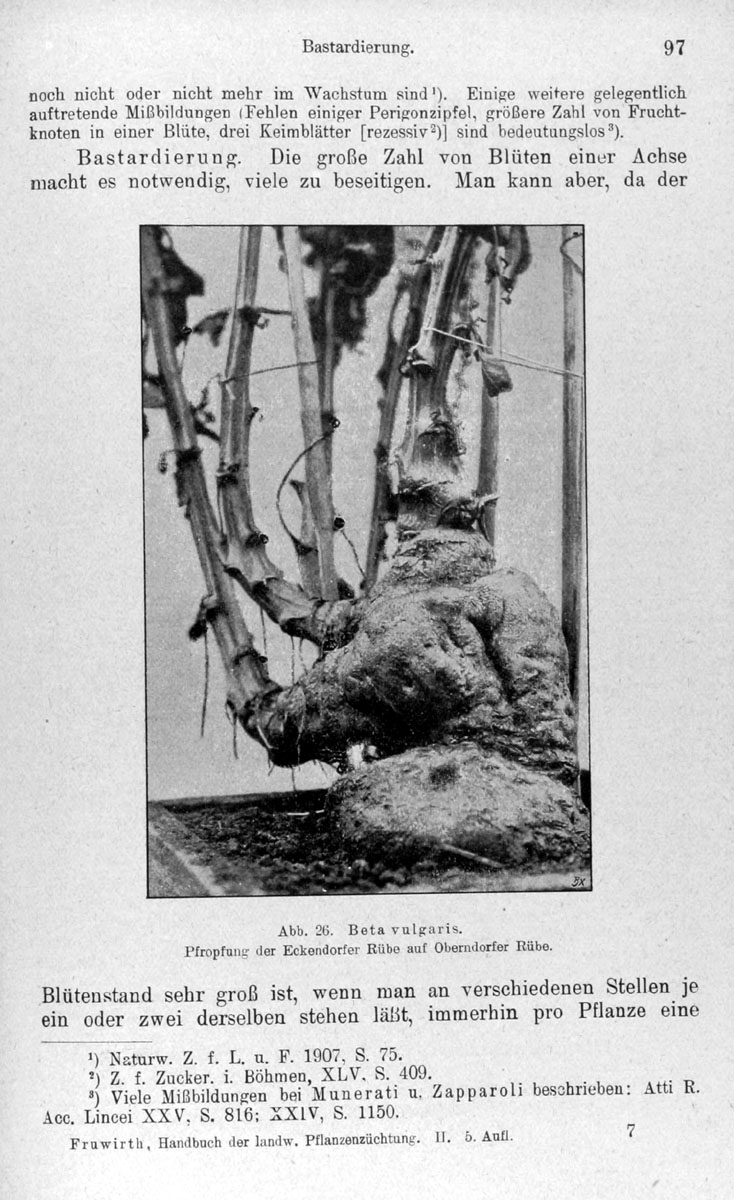 Bastardierung. 97

noch nicht oder nicht mehr im Wachstum sind$^{1}$). Einige weitere gelegentlich auftretende Mißbildungen (Fehlen einiger Perigonzipfel, größere Zahl von Fruchtknoten in einer Blüte, drei Keimblätter [rezessiv$^{2}$)] sind bedeutungslos$^{3}$).

Bastardierung. Die große Zahl von Blüten einer Achse macht es notwendig, viele zu beseitigen. Man kann aber, da der

Abb. 26. Beta vulgaris.
Pfropfung der Eckendorfer Rübe auf Oberndorfer Rübe.

Blütenstand sehr groß ist, wenn man an verschiedenen Stellen je ein oder zwei derselben stehen läßt, immerhin pro Pflanze eine

$^{1}$) Naturw. Z. f. L. u. F. 1907, S. 75.
$^{2}$) Z. f. Zucker. i. Böhmen, XLV, S. 409.
$^{3}$) Viele Mißbildungen bei Munerati u. Zapparoli beschrieben: Atti R. Acc. Lincei XXV, S. 816; XXIV, S. 1150.

Fruwirth, Handbuch der landw. Pflanzenzüchtung. II. 5. Aufl. 7